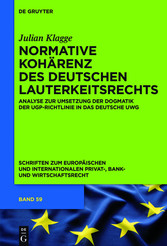 DE GRUYTER

Julian Klagge

NORMATIVE KOHÄRENZ DES DEUTSCHEN LAUTERKEITSRECHTS

ANALYSE ZUR UMSETZUNG DER DOGMATIK DER UGP-RICHTLINIE IN DAS DEUTSCHE UWG

SCHRIFTEN ZUM EUROPÄISCHEN UND INTERNATIONALEN PRIVAT-, BANK- UND WIRTSCHAFTSRECHT

BAND 59

DE G